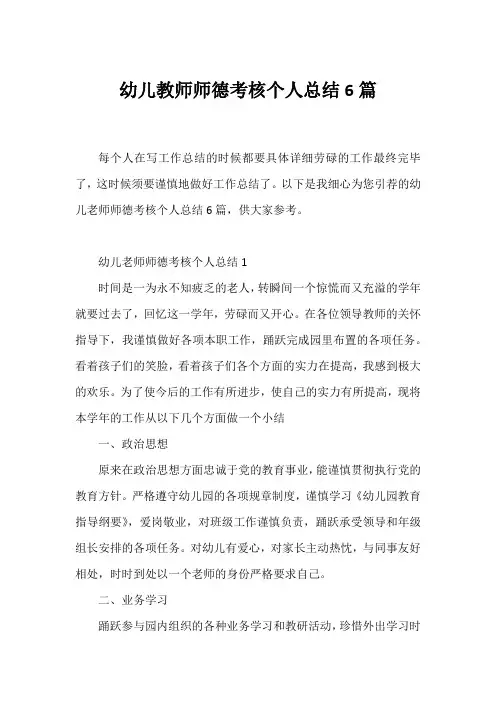 幼儿教师师德考核个人总结6篇

每个人在写工作总结的时候都要具体详细劳碌的工作最终完毕了，这时候须要谨慎地做好工作总结了。以下是我细心为您引荐的幼儿老师师德考核个人总结6篇，供大家参考。

幼儿老师师德考核个人总结1

时间是一为永不知疲乏的老人，转瞬间一个惊慌而又充溢的学年就要过去了，回忆这一学年，劳碌而又开心。在各位领导教师的关怀指导下，我谨慎做好各项本职工作，踊跃完成园里布置的各项任务。看着孩子们的笑脸，看着孩子们各个方面的实力在提高，我感到极大的欢乐。为了使今后的工作有所进步，使自己的实力有所提高，现将本学年的工作从以下几个方面做一个小结

一、政治思想

原来在政治思想方面忠诚于党的教育事业，能谨慎贯彻执行党的教育方针。严格遵守幼儿园的各项规章制度，谨慎学习《幼儿园教育指导纲要》，爱岗敬业，对班级工作谨慎负责，踊跃承受领导和年级组长安排的各项任务。对幼儿有爱心，对家长主动热忱，与同事友好相处，时时到处以一个老师的身份严格要求自己。

二、业务学习

踊跃参与园内组织的各种业务学习和教研活动，珍惜外出学习时